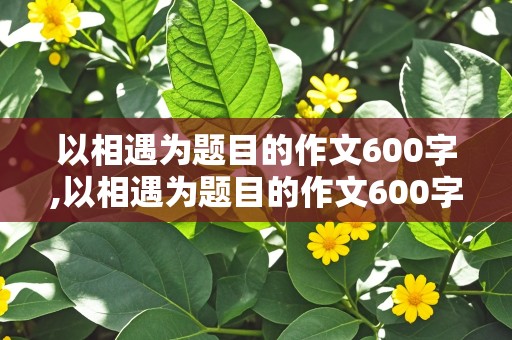 以相遇为题目的作文600字,以相遇为题目的作文600字